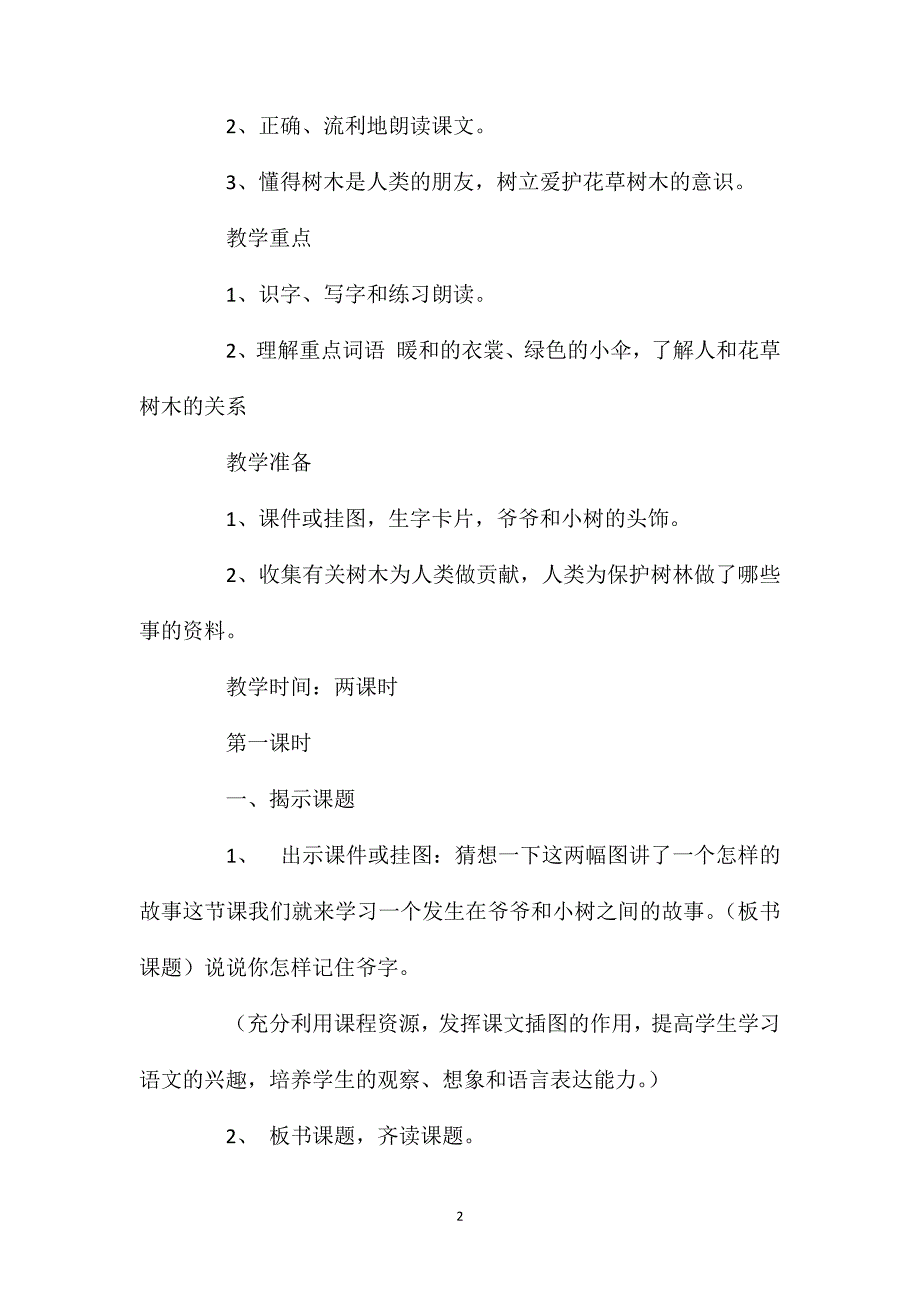 2、正确、流利地朗读课文。

3、懂得树木是人类的朋友，树立爱护花草树木的意识。

教学重点

1、识字、写字和练习朗读。

2、理解重点词语 暖和的衣裳、绿色的小伞，了解人和花草树木的关系

教学准备

1、课件或挂图，生字卡片，爷爷和小树的头饰。

2、收集有关树木为人类做贡献，人类为保护树林做了哪些事的资料。

教学时间：两课时

第一课时

一、揭示课题

1、 出示课件或挂图：猜想一下这两幅图讲了一个怎样的故事这节课我们就来学习一个发生在爷爷和小树之间的故事。（板书课题）说说你怎样记住爷字。

（充分利用课程资源，发挥课文插图的作用，提高学生学习语文的兴趣，培养学生的观察、想象和语言表达能力。）

2、 板书课题，齐读课题。

2